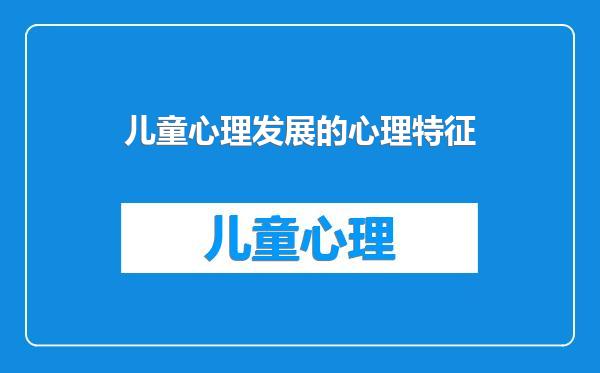 儿童心理发展的心理特征

儿童心理